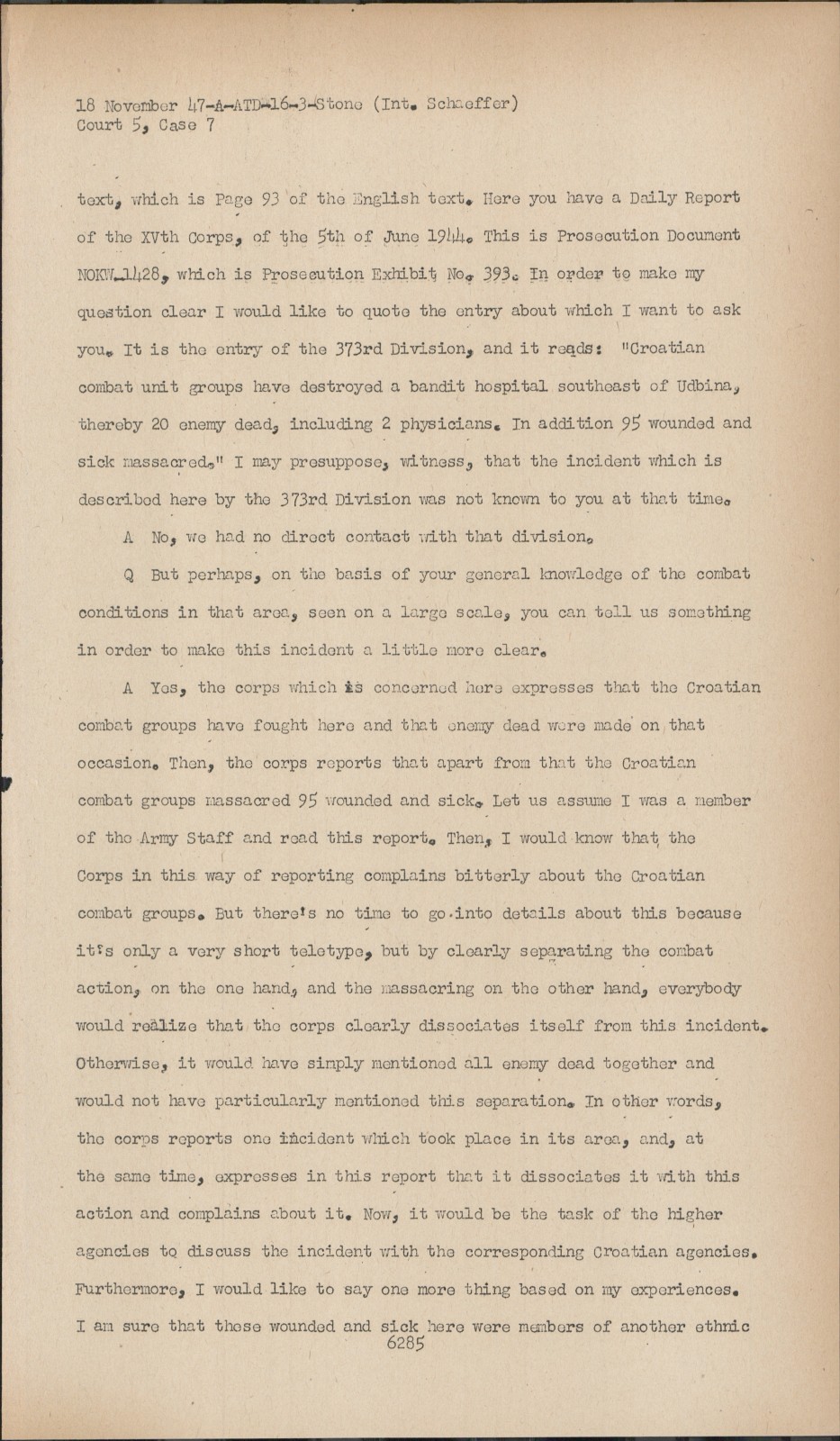 18 November 47-A-ATD-16-3-Stone (Int. Schaeffer)
Court 5, Case 7

text, which is Page 93 of the English text. Here you have a Daily Report of the XVth Corps, of the 5th of June 1944. This is Prosecution Document NOKW-1428, which is Prosecution Exhibit No. 393. In order to make my question clear I would like to quote the entry about which I want to ask you. It is the entry of the 373rd Division, and it reads: "Croatian combat unit groups have destroyed a bandit hospital southeast of Udbina, thereby 20 enemy dead, including 2 physicians. In addition 95 wounded and sick massacred." I may presuppose, witness, that the incident which is described here by the 373rd Division was not known to you at that time.

A No, we had no direct contact with that division.

Q But perhaps, on the basis of your general knowledge of the combat conditions in that area, seen on a large scale, you can tell us something in order to make this incident a little more clear.

A Yes, the corps which is concerned here expresses that the Croatian combat groups have fought here and that enemy dead were made on that occasion. Then, the corps reports that apart from that the Croatian combat groups massacred 95 wounded and sick. Let us assume I was a member of the Army Staff and read this report. Then, I would know that the Corps in this way of reporting complains bitterly about the Croatian combat groups. But there's no time to go into details about this because it's only a very short teletype, but by clearly separating the combat action, on the one hand, and the massacring on the other hand, everybody would realize that the corps clearly dissociates itself from this incident. Otherwise, it would have simply mentioned all enemy dead together and would not have particularly mentioned this separation. In other words, the corps reports one incident which took place in its area, and, at the same time, expresses in this report that it dissociates it with this action and complains about it. Now, it would be the task of the higher agencies to discuss the incident with the corresponding Croatian agencies. Furthermore, I would like to say one more thing based on my experiences. I am sure that these wounded and sick here were members of another ethnic
6285